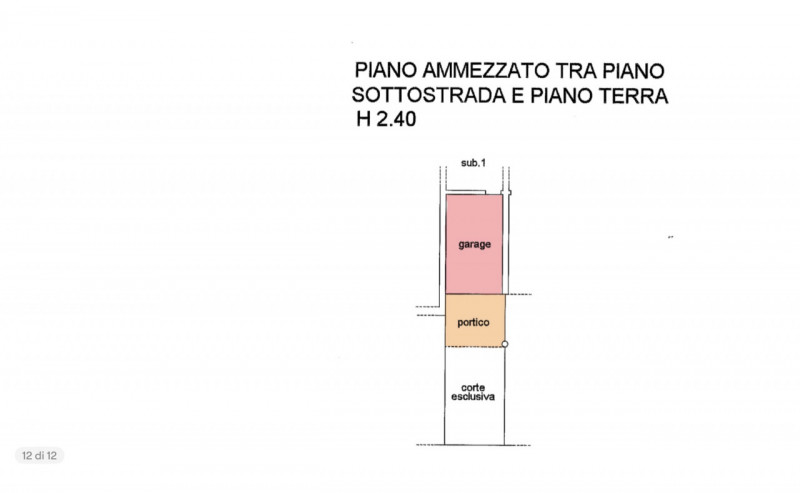 PIANO AMMEZZATO TRA PIANO SOTTOSTRADA E PIANO TERRA
H 2.40

sub.1

garage

portico

corte esclusiva

12 di 12